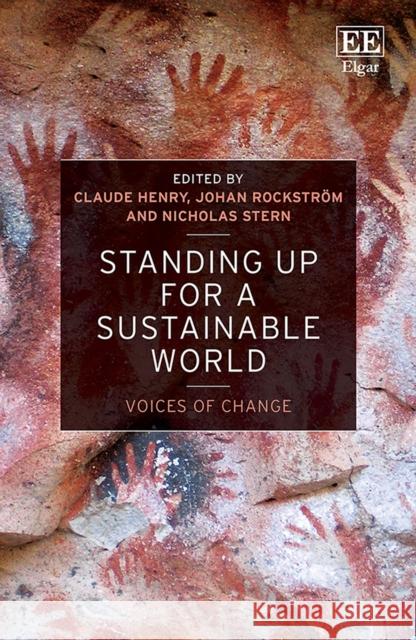 EE
Elgar

EDITED BY
CLAUDE HENRY, JOHAN ROCKSTRÖM
AND NICHOLAS STERN

STANDING UP FOR A SUSTAINABLE WORLD

VOICES OF CHANGE

Kraina Książek